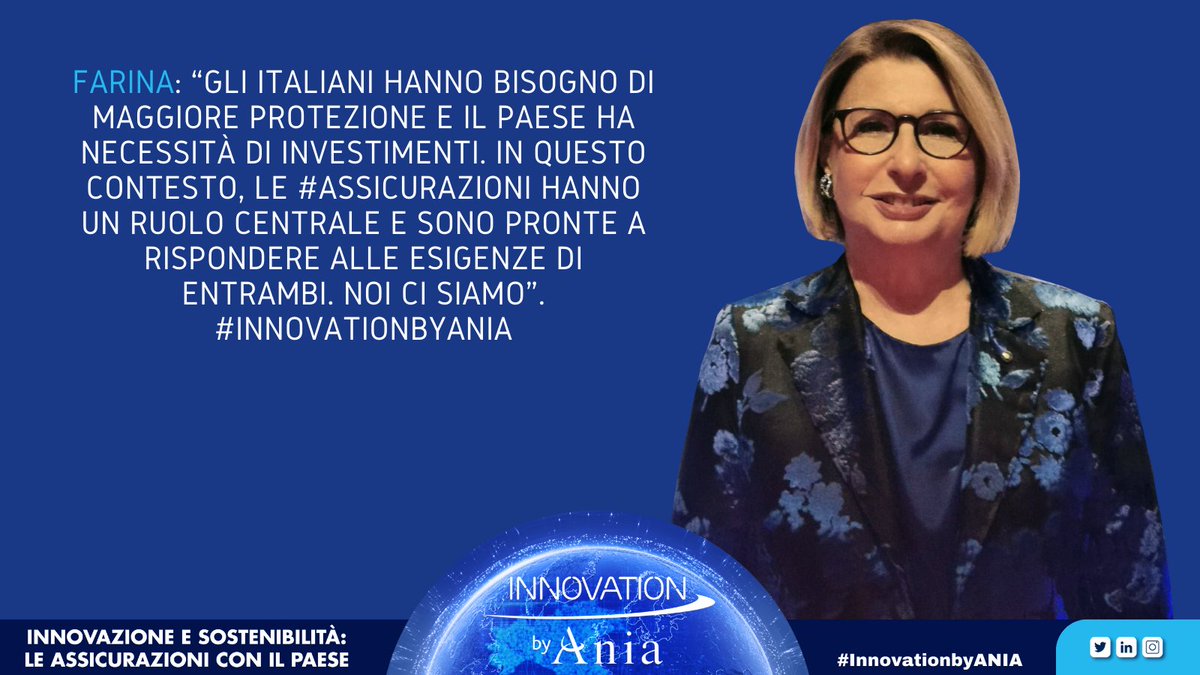 FARINA: “GLI ITALIANI HANNO BISOGNO DI MAGGIORE PROTEZIONE E IL PAESE HA NECESSITÀ DI INVESTIMENTI. IN QUESTO CONTESTO, LE #ASSICURAZIONI HANNO UN RUOLO CENTRALE E SONO PRONTE A RISPONDERE ALLE ESIGENZE DI ENTRAMBI. NOI CI SIAMO”. #INNOVATIONBYANIA

INNOVATION by Ania

INNOVAZIONE E SOSTENIBILITÀ: LE ASSICURAZIONI CON IL PAESE

#InnovationbyANIA